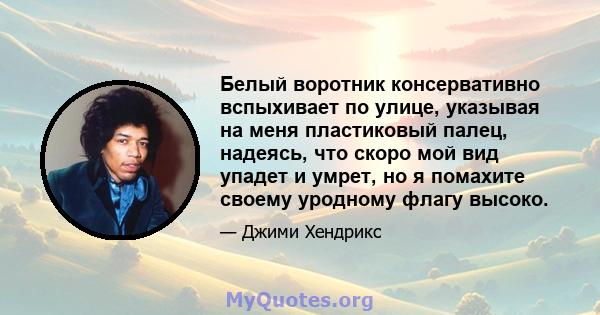 Белый воротник консервативно вспыхивает по улице, указывая на меня пластиковый палец, надеясь, что скоро мой вид упадет и умрет, но я помахите своему уродному флагу высоко.

— Джими Хендрикс

MyQuotes.org